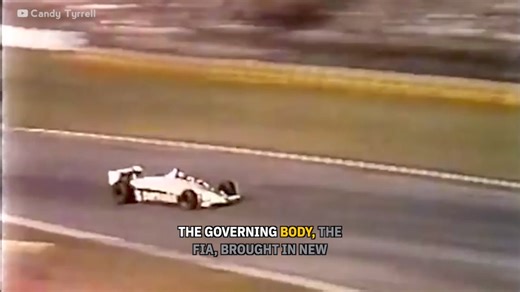 Candy Tyrrell

THE GOVERNING BODY, THE FIA, BROUGHT IN NEW